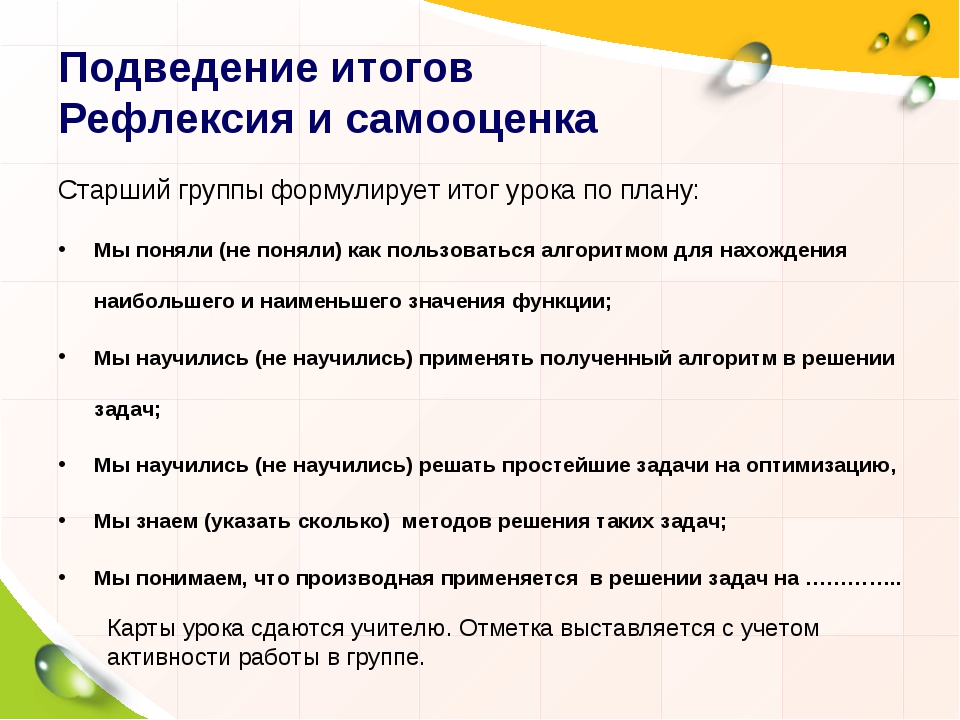 Подведение итогов
Рефлексия и самооценка

Старший группы формулирует итог урока по плану:

• Мы поняли (не поняли) как пользоваться алгоритмом для нахождения наибольшего и наименьшего значения функции;

• Мы научились (не научились) применять полученный алгоритм в решении задач;

• Мы научились (не научились) решать простейшие задачи на оптимизацию,

• Мы знаем (указать сколько) методов решения таких задач;

• Мы понимаем, что производная применяется в решении задач на …………..

Карты урока сдаются учителю. Отметка выставляется с учетом активности работы в группе.